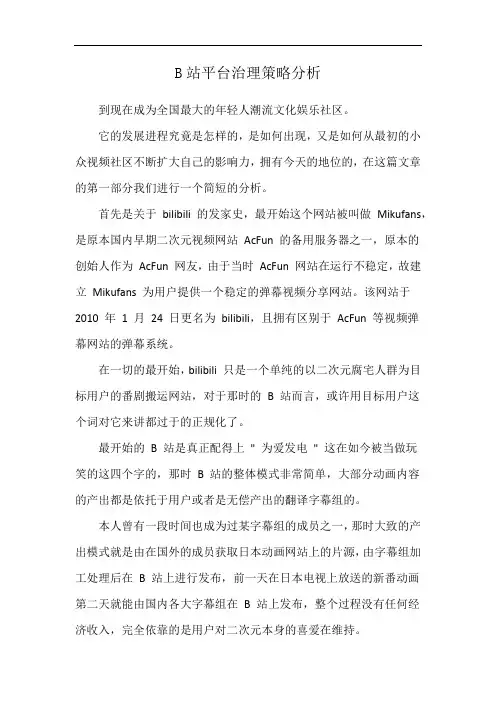 B 站平台治理策略分析

到现在成为全国最大的年轻人潮流文化娱乐社区。

它的发展进程究竟是怎样的，是如何出现，又是如何从最初的小众视频社区不断扩大自己的影响力，拥有今天的地位的，在这篇文章的第一部分我们进行一个简短的分析。

首先是关于 bilibili 的发家史，最开始这个网站被叫做 Mikufans，是原本国内早期二次元视频网站 AcFun 的备用服务器之一，原本的创始人作为 AcFun 网友，由于当时 AcFun 网站在运行不稳定，故建立 Mikufans 为用户提供一个稳定的弹幕视频分享网站。该网站于 2010 年 1 月 24 日更名为 bilibili，且拥有区别于 AcFun 等视频弹幕网站的弹幕系统。

在一切的最开始，bilibili 只是一个单纯的以二次元腐宅人群为目标用户的番剧搬运网站，对于那时的 B 站而言，或许用目标用户这个词对它来讲都过于的正规化了。

最开始的 B 站是真正配得上 " 为爱发电 " 这在如今被当做玩笑的这四个字的，那时 B 站的整体模式非常简单，大部分动画内容的产出都是依托于用户或者是无偿产出的翻译字幕组的。

本人曾有一段时间也成为过某字幕组的成员之一，那时大致的产出模式就是由在国外的成员获取日本动画网站上的片源，由字幕组加工处理后在 B 站上进行发布，前一天在日本电视上放送的新番动画第二天就能由国内各大字幕组在 B 站上发布，整个过程没有任何经济收入，完全依靠的是用户对二次元本身的喜爱在维持。